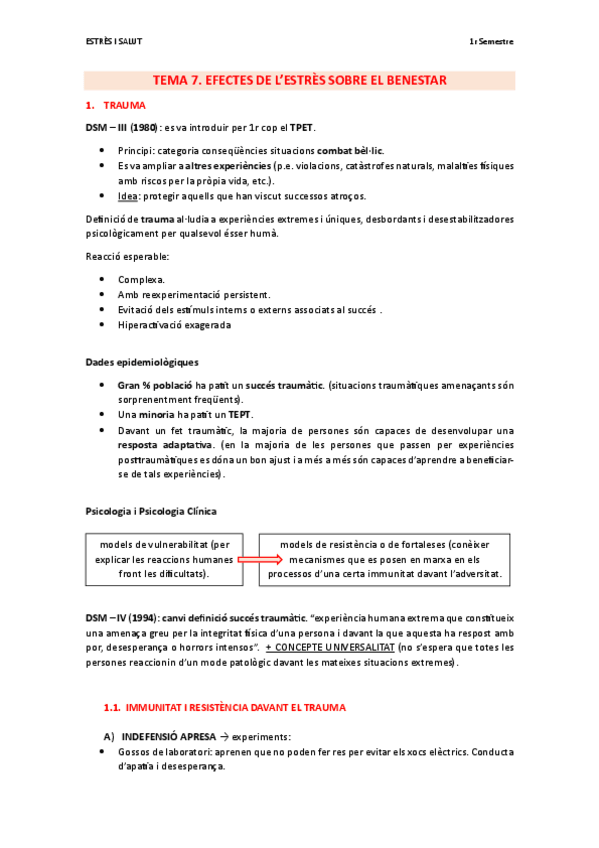 ESTRÈS I SALUT

1r Semestre

TEMA 7. EFECTES DE L'ESTRÈS SOBRE EL BENESTAR

1. TRAUMA

DSM – III (1980): es va introduir per 1r cop el TPET.

- Principi: categoria conseqüències situacions combat bèl·lic.
- Es va ampliar a altres experiències (p.e. violacions, catàstrofes naturals, malalties físiques amb riscos per la pròpia vida, etc.).
- Idea: protegir aquells que han viscut successos atroços.

Definició de trauma al·ludia a experiències extremes i úniques, desbordants i desestabilitzadores psicològicament per qualsevol ésser humà.

Reacció esperable:

- Complexa.
- Amb reexperimentació persistent.
- Evitació dels estímuls interns o externs associats al succés .
- Hiperactivació exagerada

Dades epidemiològiques

- Gran % població ha patit un succés traumàtic. (situacions traumàtiques amenaçants són sorprenentment freqüents).
- Una minoria ha patit un TEPT.
- Davant un fet traumàtic, la majoria de persones són capaces de desenvolupar una resposta adaptativa. (en la majoria de les persones que passen per experiències posttraumàtiques es dóna un bon ajust i a més a més són capaces d'aprendre a beneficiar-se de tals experiències).

Psicologia i Psicologia Clínica

models de vulnerabilitat (per explicar les reaccions humanes front les dificultats).

models de resistència o de fortaleses (conèixer mecanismes que es posen en marxa en els processos d'una certa immunitat davant l'adversitat.

DSM – IV (1994): canvi definició succés traumàtic. "experiència humana extrema que constitueix una amenaça greu per la integritat física d'una persona i davant la que aquesta ha respost amb por, desesperança o horrors intensos". + CONCEPTE UNIVERSALITAT (no s'espera que totes les persones reaccionin d'un mode patològic davant les mateixes situacions extremes).

1.1. IMMUNITAT I RESISTÈNCIA DAVANT EL TRAUMA

A) INDEFENSIÓ APRESA → experiments:

- Gossos de laboratori: aprenen que no poden fer res per evitar els xocs elèctrics. Conducta d'apatia i desesperança.